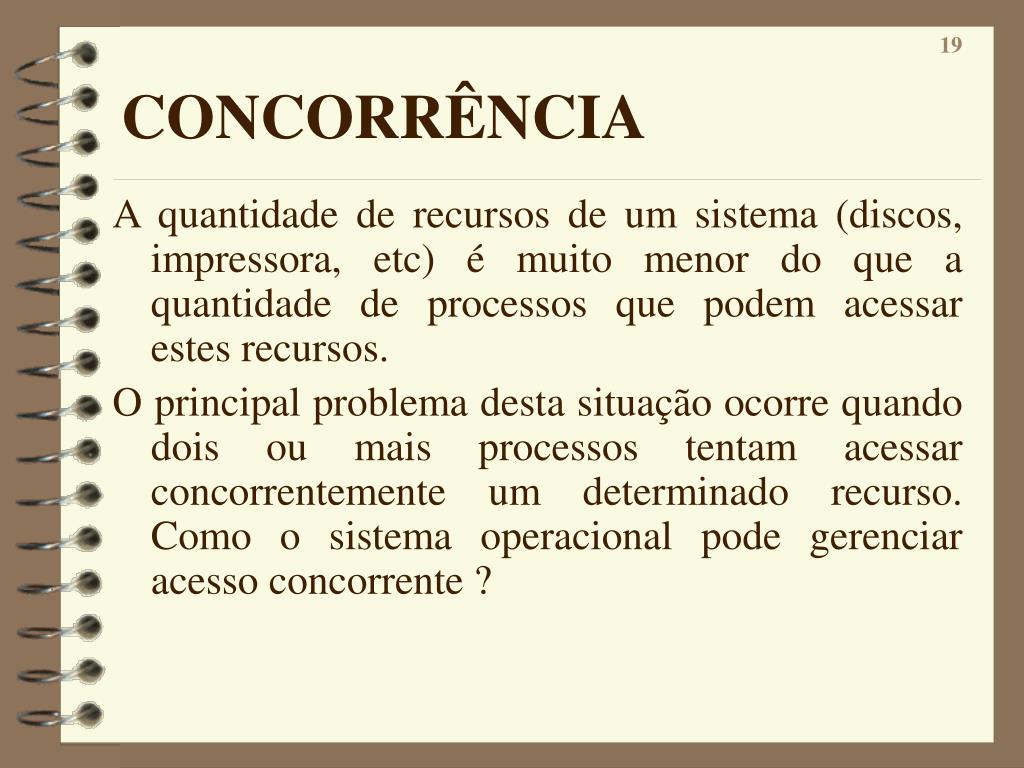 19

CONCORRÊNCIA

A quantidade de recursos de um sistema (discos, impressora, etc) é muito menor do que a quantidade de processos que podem acessar estes recursos.

O principal problema desta situação ocorre quando dois ou mais processos tentam acessar concorrentemente um determinado recurso. Como o sistema operacional pode gerenciar acesso concorrente ?